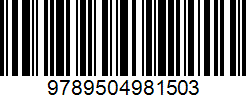 9789504981503